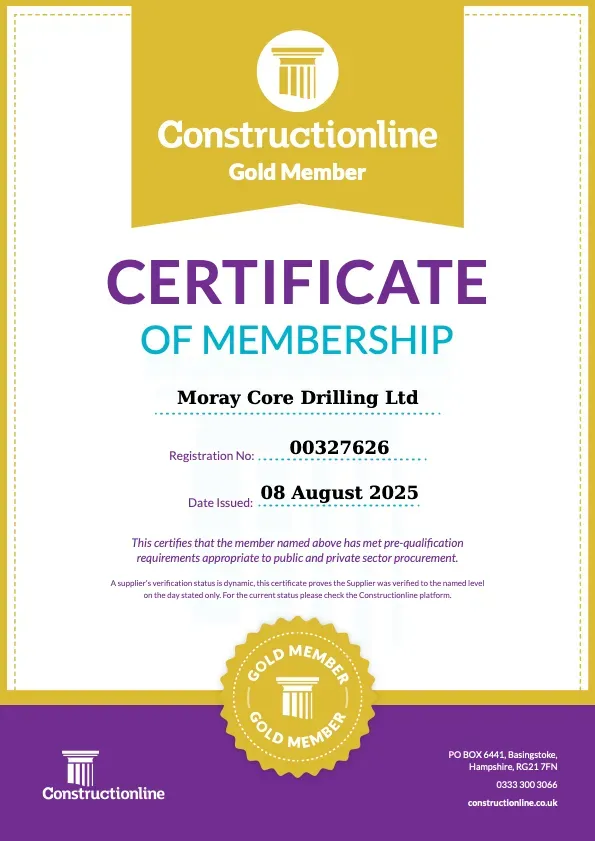 Constructionline
Gold Member

CERTIFICATE
OF MEMBERSHIP

Moray Core Drilling Ltd

Registration No: 00327626

Date Issued: 08 August 2025

This certifies that the member named above has met pre-qualification requirements appropriate to public and private sector procurement.

A supplier's verification status is dynamic, this certificate proves the Supplier was verified to the named level on the day stated only. For the current status please check the Constructionline platform.

GOLD MEMBER
GOLD MEMBER

Constructionline

PO BOX 6441, Basingstoke, Hampshire, RG21 7FN
0333 300 3066
constructionline.co.uk